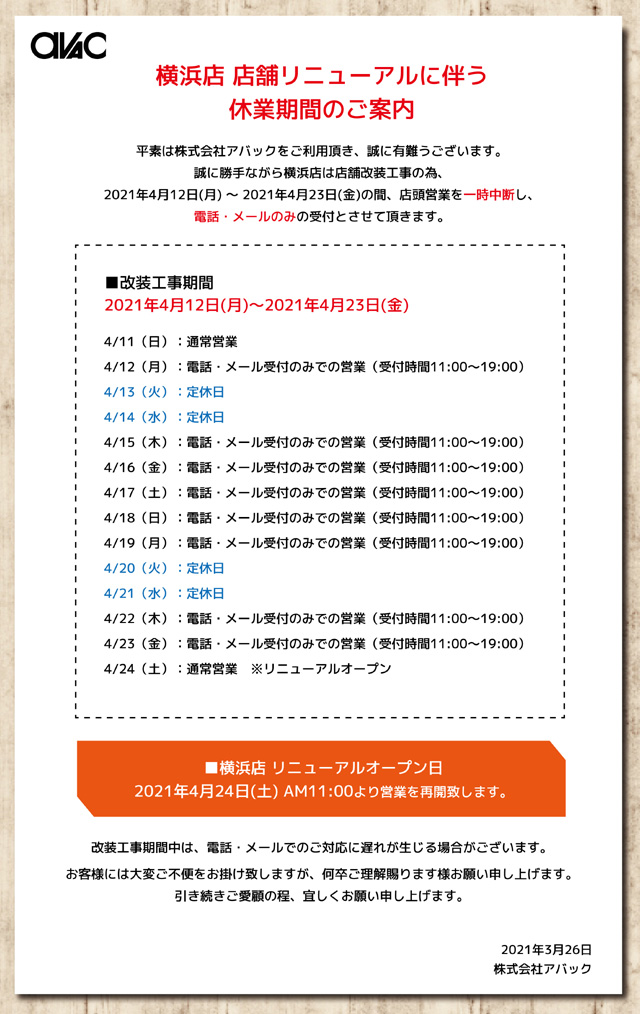 AVAC

横浜店 店舗リニューアルに伴う
休業期間のご案内

平素は株式会社アバックをご利用頂き、誠に有難うございます。
誠に勝手ながら横浜店は店舗改装工事の為、
2021年4月12日(月) ～ 2021年4月23日(金)の間、店頭営業を一時中断し、
電話・メールのみの受付とさせて頂きます。

■改装工事期間
2021年4月12日(月)～2021年4月23日(金)

4/11（日）：通常営業
4/12（月）：電話・メール受付のみでの営業（受付時間11:00～19:00）
4/13（火）：定休日
4/14（水）：定休日
4/15（木）：電話・メール受付のみでの営業（受付時間11:00～19:00）
4/16（金）：電話・メール受付のみでの営業（受付時間11:00～19:00）
4/17（土）：電話・メール受付のみでの営業（受付時間11:00～19:00）
4/18（日）：電話・メール受付のみでの営業（受付時間11:00～19:00）
4/19（月）：電話・メール受付のみでの営業（受付時間11:00～19:00）
4/20（火）：定休日
4/21（水）：定休日
4/22（木）：電話・メール受付のみでの営業（受付時間11:00～19:00）
4/23（金）：電話・メール受付のみでの営業（受付時間11:00～19:00）
4/24（土）：通常営業　※リニューアルオープン

■横浜店 リニューアルオープン日
2021年4月24日(土) AM11:00より営業を再開致します。

改装工事期間中は、電話・メールでのご対応に遅れが生じる場合がございます。
お客様には大変ご不便をお掛け致しますが、何卒ご理解賜ります様お願い申し上げます。
引き続きご愛顧の程、宜しくお願い申し上げます。

2021年3月26日
株式会社アバック